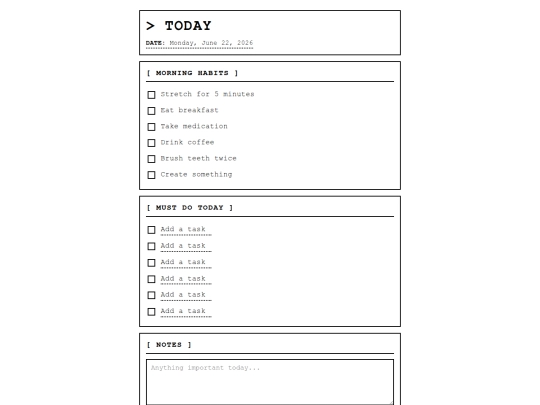 > TODAY

DATE: Monday, June 22, 2026

[ MORNING HABITS ]

Stretch for 5 minutes

Eat breakfast

Take medication

Drink coffee

Brush teeth twice

Create something

[ MUST DO TODAY ]

Add a task

Add a task

Add a task

Add a task

Add a task

Add a task

[ NOTES ]

Anything important today...